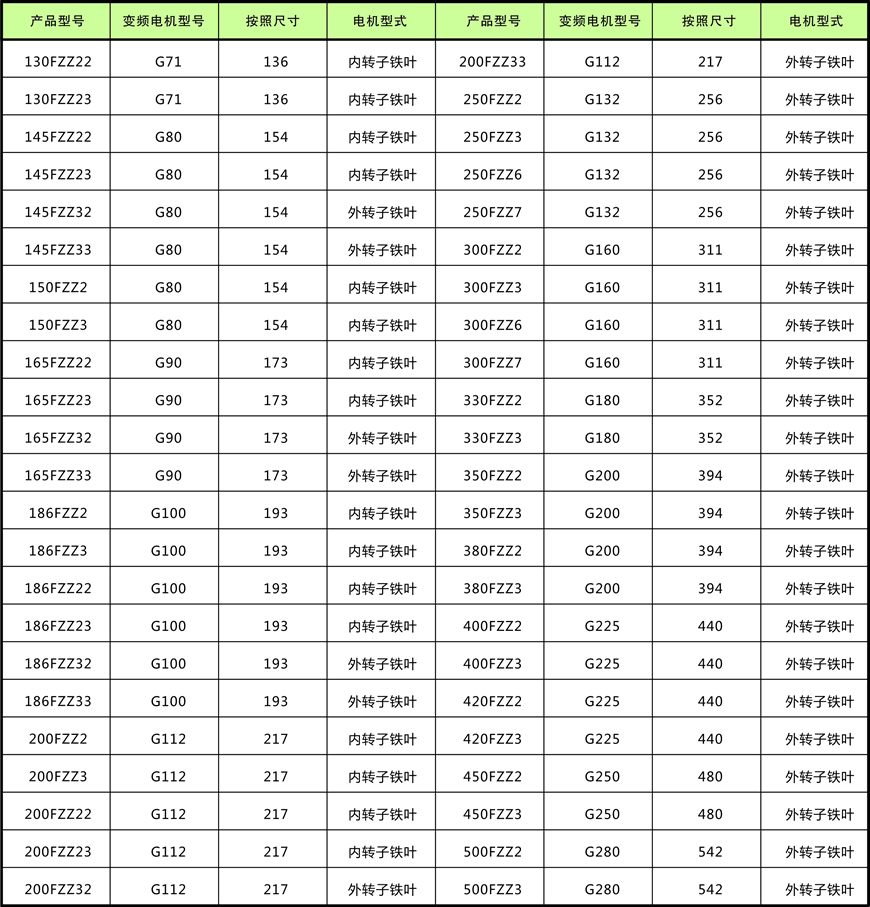 | 产品型号 | 变频电机型号 | 按照尺寸 | 电机型式 | 产品型号 | 变频电机型号 | 按照尺寸 | 电机型式 |
|---|---|---|---|---|---|---|---|
| 130FZZ22 | G71 | 136 | 内转子铁叶 | 200FZZ33 | G112 | 217 | 外转子铁叶 |
| 130FZZ23 | G71 | 136 | 内转子铁叶 | 250FZZ2 | G132 | 256 | 外转子铁叶 |
| 145FZZ22 | G80 | 154 | 内转子铁叶 | 250FZZ3 | G132 | 256 | 外转子铁叶 |
| 145FZZ23 | G80 | 154 | 内转子铁叶 | 250FZZ6 | G132 | 256 | 外转子铁叶 |
| 145FZZ32 | G80 | 154 | 外转子铁叶 | 250FZZ7 | G132 | 256 | 外转子铁叶 |
| 145FZZ33 | G80 | 154 | 外转子铁叶 | 300FZZ2 | G160 | 311 | 外转子铁叶 |
| 150FZZ2 | G80 | 154 | 内转子铁叶 | 300FZZ3 | G160 | 311 | 外转子铁叶 |
| 150FZZ3 | G80 | 154 | 内转子铁叶 | 300FZZ6 | G160 | 311 | 外转子铁叶 |
| 165FZZ22 | G90 | 173 | 内转子铁叶 | 300FZZ7 | G160 | 311 | 外转子铁叶 |
| 165FZZ23 | G90 | 173 | 内转子铁叶 | 330FZZ2 | G180 | 352 | 外转子铁叶 |
| 165FZZ32 | G90 | 173 | 外转子铁叶 | 330FZZ3 | G180 | 352 | 外转子铁叶 |
| 165FZZ33 | G90 | 173 | 外转子铁叶 | 350FZZ2 | G200 | 394 | 外转子铁叶 |
| 186FZZ2 | G100 | 193 | 内转子铁叶 | 350FZZ3 | G200 | 394 | 外转子铁叶 |
| 186FZZ3 | G100 | 193 | 内转子铁叶 | 380FZZ2 | G200 | 394 | 外转子铁叶 |
| 186FZZ22 | G100 | 193 | 内转子铁叶 | 380FZZ3 | G200 | 394 | 外转子铁叶 |
| 186FZZ23 | G100 | 193 | 内转子铁叶 | 400FZZ2 | G225 | 440 | 外转子铁叶 |
| 186FZZ32 | G100 | 193 | 外转子铁叶 | 400FZZ3 | G225 | 440 | 外转子铁叶 |
| 186FZZ33 | G100 | 193 | 外转子铁叶 | 420FZZ2 | G225 | 440 | 外转子铁叶 |
| 200FZZ2 | G112 | 217 | 内转子铁叶 | 420FZZ3 | G225 | 440 | 外转子铁叶 |
| 200FZZ3 | G112 | 217 | 内转子铁叶 | 450FZZ2 | G250 | 480 | 外转子铁叶 |
| 200FZZ22 | G112 | 217 | 内转子铁叶 | 450FZZ3 | G250 | 480 | 外转子铁叶 |
| 200FZZ23 | G112 | 217 | 内转子铁叶 | 500FZZ2 | G280 | 542 | 外转子铁叶 |
| 200FZZ32 | G112 | 217 | 外转子铁叶 | 500FZZ3 | G280 | 542 | 外转子铁叶 |